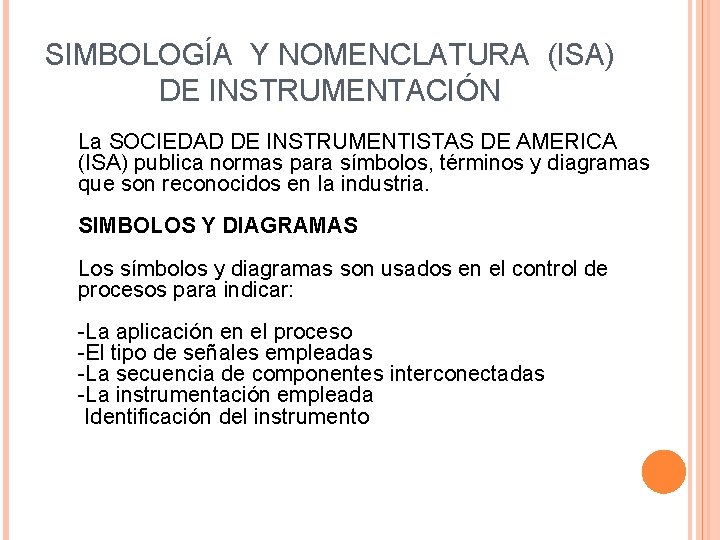 SIMBOLOGÍA Y NOMENCLATURA (ISA) DE INSTRUMENTACIÓN

La SOCIEDAD DE INSTRUMENTISTAS DE AMERICA (ISA) publica normas para símbolos, términos y diagramas que son reconocidos en la industria.

SIMBOLOS Y DIAGRAMAS

Los símbolos y diagramas son usados en el control de procesos para indicar:

-La aplicación en el proceso
-El tipo de señales empleadas
-La secuencia de componentes interconectadas
-La instrumentación empleada
Identificación del instrumento